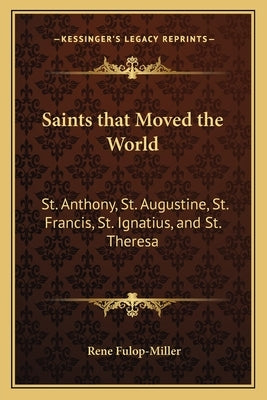 —KESSINGER'S LEGACY REPRINTS—

Saints that Moved the World

St. Anthony, St. Augustine, St. Francis, St. Ignatius, and St. Theresa

Rene Fulop-Miller